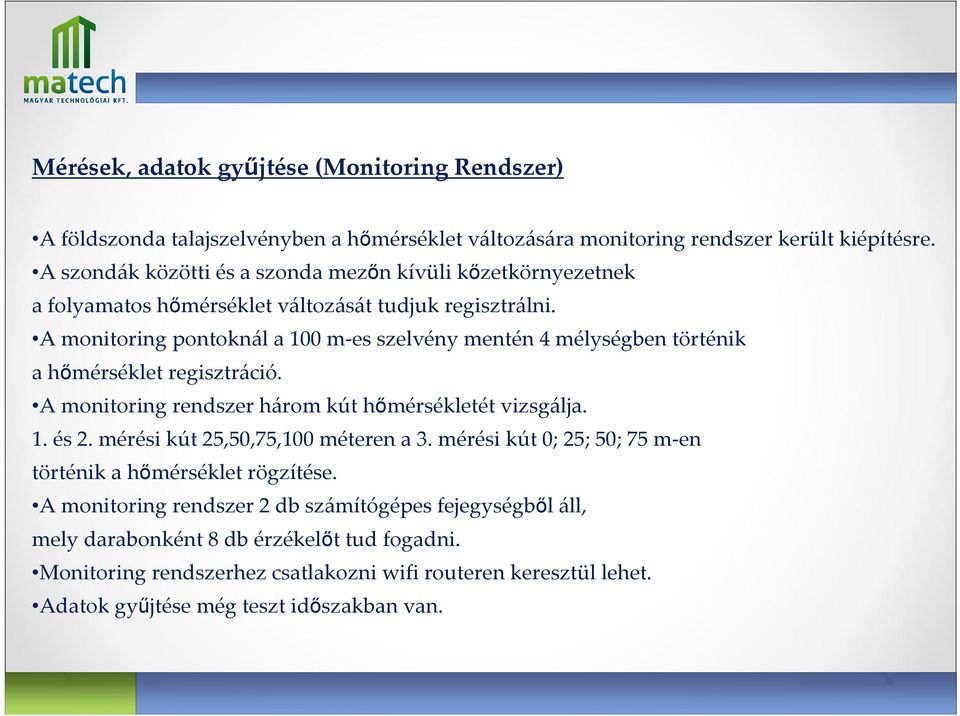 matech
MAGYAR TECHNOLÓGIAI KFT.

Mérések, adatok gyűjtése (Monitoring Rendszer)

•A földszonda talajszelvényben a hőmérséklet változására monitoring rendszer került kiépítésre.
•A szondák közötti és a szonda mezőn kívüli kőzetkörnyezetnek a folyamatos hőmérséklet változását tudjuk regisztrálni.
•A monitoring pontoknál a 100 m-es szelvény mentén 4 mélységben történik a hőmérséklet regisztráció.
•A monitoring rendszer három kút hőmérsékletét vizsgálja.
1. és 2. mérési kút 25,50,75,100 méteren a 3. mérési kút 0; 25; 50; 75 m-en történik a hőmérséklet rögzítése.
•A monitoring rendszer 2 db számítógépes fejegységből áll, mely darabonként 8 db érzékelőt tud fogadni.
•Monitoring rendszerhez csatlakozni wifi routeren keresztül lehet.
•Adatok gyűjtése még teszt időszakban van.